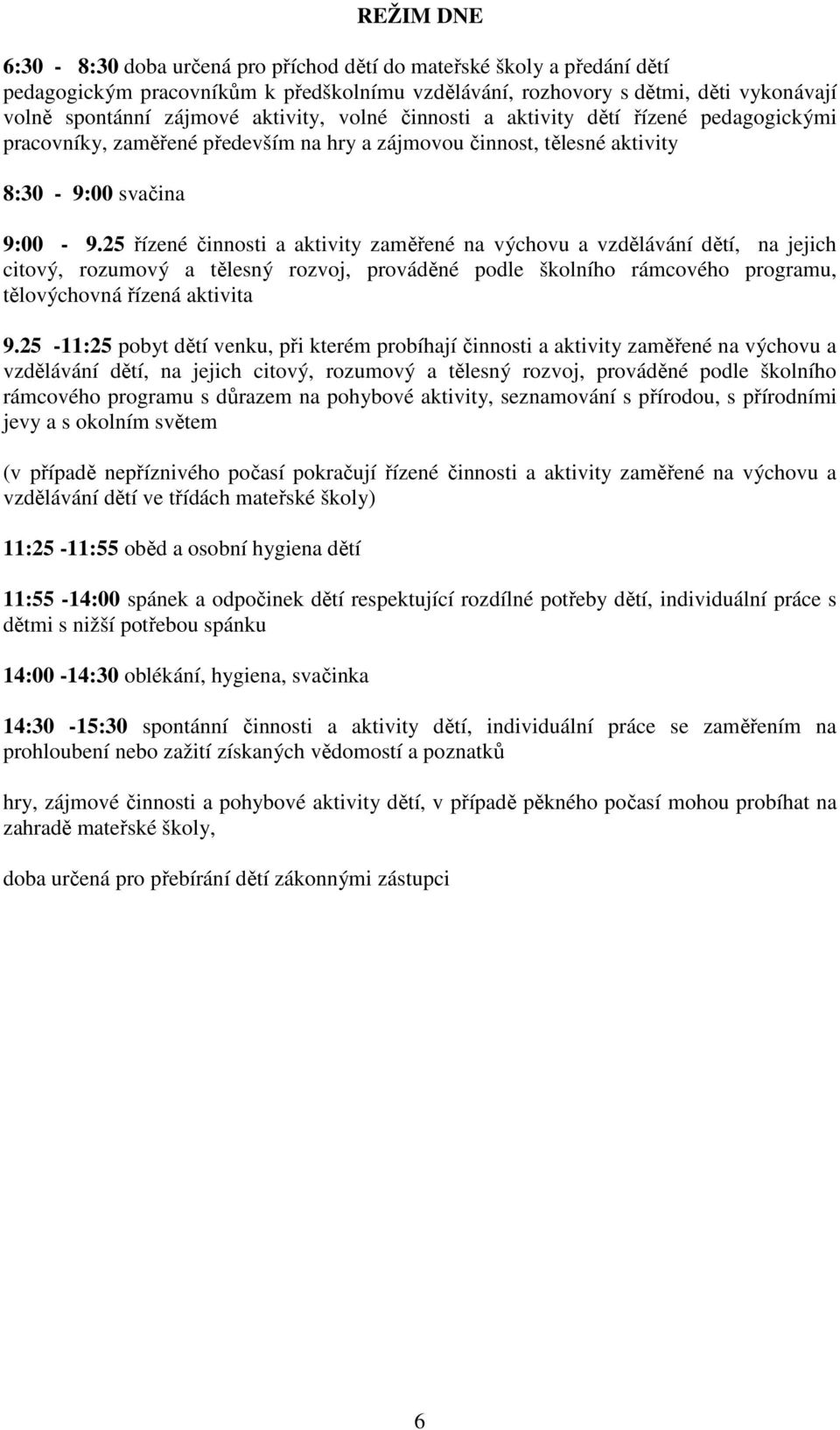 REŽIM DNE

6:30 - 8:30 doba určená pro příchod dětí do mateřské školy a předání dětí pedagogickým pracovníkům k předškolnímu vzdělávání, rozhovory s dětmi, děti vykonávají volně spontánní zájmové aktivity, volné činnosti a aktivity dětí řízené pedagogickými pracovníky, zaměřené především na hry a zájmovou činnost, tělesné aktivity

8:30 - 9:00 svačina

9:00 - 9.25 řízené činnosti a aktivity zaměřené na výchovu a vzdělávání dětí, na jejich citový, rozumový a tělesný rozvoj, prováděné podle školního rámcového programu, tělovýchovná řízená aktivita

9.25 -11:25 pobyt dětí venku, při kterém probíhají činnosti a aktivity zaměřené na výchovu a vzdělávání dětí, na jejich citový, rozumový a tělesný rozvoj, prováděné podle školního rámcového programu s důrazem na pohybové aktivity, seznamování s přírodou, s přírodními jevy a s okolním světem

(v případě nepříznivého počasí pokračují řízené činnosti a aktivity zaměřené na výchovu a vzdělávání dětí ve třídách mateřské školy)

11:25 -11:55 oběd a osobní hygiena dětí

11:55 -14:00 spánek a odpočinek dětí respektující rozdílné potřeby dětí, individuální práce s dětmi s nižší potřebou spánku

14:00 -14:30 oblékání, hygiena, svačinka

14:30 -15:30 spontánní činnosti a aktivity dětí, individuální práce se zaměřením na prohloubení nebo zažití získaných vědomostí a poznatků

hry, zájmové činnosti a pohybové aktivity dětí, v případě pěkného počasí mohou probíhat na zahradě mateřské školy,

doba určená pro přebírání dětí zákonnými zástupci

6